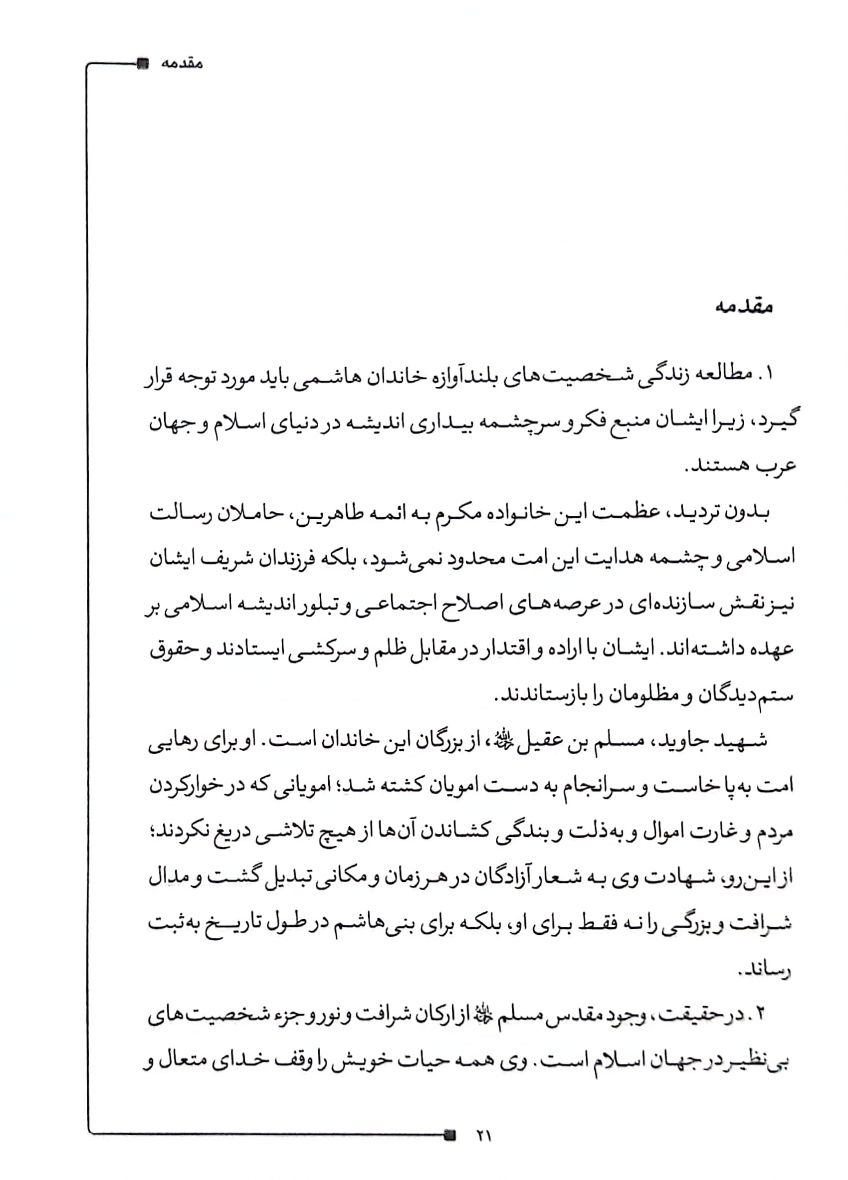 مقدمه

مقدمه

۱. مطالعه زندگی شخصیت‌های بلندآوازه خاندان هاشمی باید مورد توجه قرار گیرد، زیرا ایشان منبع فکر و سرچشمه بیداری اندیشه در دنیای اسلام و جهان عرب هستند.

بدون تردید، عظمت این خانواده مکرم به ائمه طاهرین، حاملان رسالت اسلامی و چشمه هدایت این امت محدود نمی‌شود، بلکه فرزندان شریف ایشان نیز نقش سازنده‌ای در عرصه‌های اصلاح اجتماعی و تبلور اندیشه اسلامی بر عهده داشته‌اند. ایشان با اراده و اقتدار در مقابل ظلم و سرکشی ایستادند و حقوق ستم‌دیدگان و مظلومان را بازستاندند.

شهید جاوید، مسلم بن عقیل ﷺ، از بزرگان این خاندان است. او برای رهایی امت به‌پا خاست و سرانجام به دست امویان کشته شد؛ امویانی که در خوارکردن مردم و غارت اموال و به‌ذلت و بندگی کشاندن آن‌ها از هیچ تلاشی دریغ نکردند؛ از این‌رو، شهادت وی به شعار آزادگان در هر زمان و مکانی تبدیل گشت و مدال شرافت و بزرگی را نه فقط برای او، بلکه برای بنی‌هاشم در طول تاریخ به‌ثبت رساند.

۲. در حقیقت، وجود مقدس مسلم ﷺ از ارکان شرافت و نور و جزء شخصیت‌های بی‌نظیر در جهان اسلام است. وی همه حیات خویش را وقف خدای متعال و

۲۱